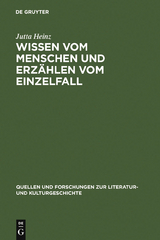 DE GRUYTER

Jutta Heinz

WISSEN VOM MENSCHEN UND ERZÄHLEN VOM EINZELFALL

QUELLEN UND FORSCHUNGEN ZUR LITERATUR- UND KULTURGESCHICHTE

DE G